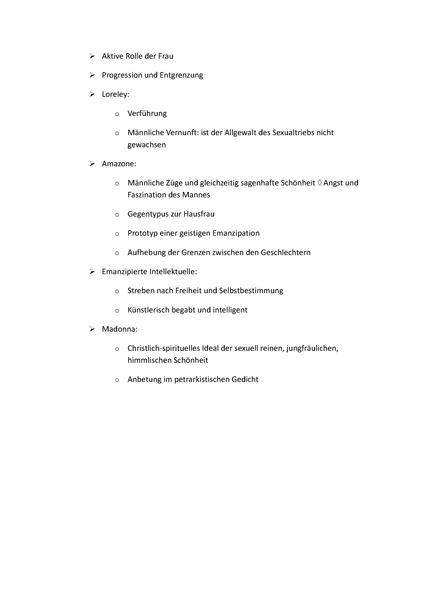 ➢ Aktive Rolle der Frau

➢ Progression und Entgrenzung

➢ Loreley:

o Verführung

o Männliche Vernunft: ist der Allgewalt des Sexualtriebs nicht gewachsen

➢ Amazone:

o Männliche Züge und gleichzeitig sagenhafte Schönheit ◊ Angst und Faszination des Mannes

o Gegentypus zur Hausfrau

o Prototyp einer geistigen Emanzipation

o Aufhebung der Grenzen zwischen den Geschlechtern

➢ Emanzipierte Intellektuelle:

o Streben nach Freiheit und Selbstbestimmung

o Künstlerisch begabt und intelligent

➢ Madonna:

o Christlich-spirituelles Ideal der sexuell reinen, jungfräulichen, himmlischen Schönheit

o Anbetung im petrarkistischen Gedicht